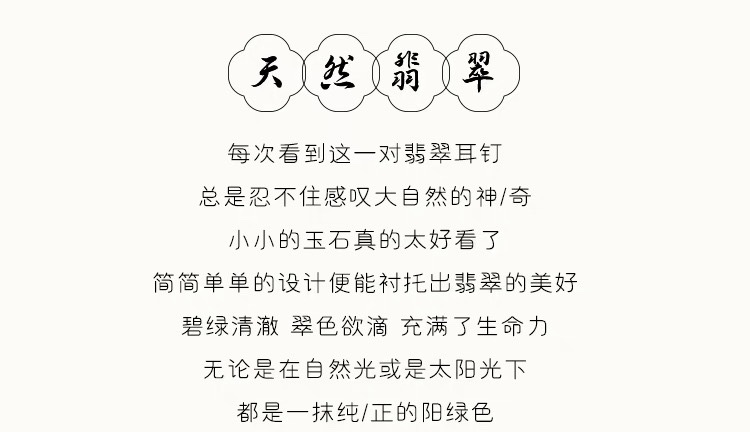 天然翡翠

每次看到这一对翡翠耳钉

总是忍不住感叹大自然的神/奇

小小的玉石真的太好看了

简简单单的设计便能衬托出翡翠的美好

碧绿清澈 翠色欲滴 充满了生命力

无论是在自然光或是太阳光下

都是一抹纯/正的阳绿色